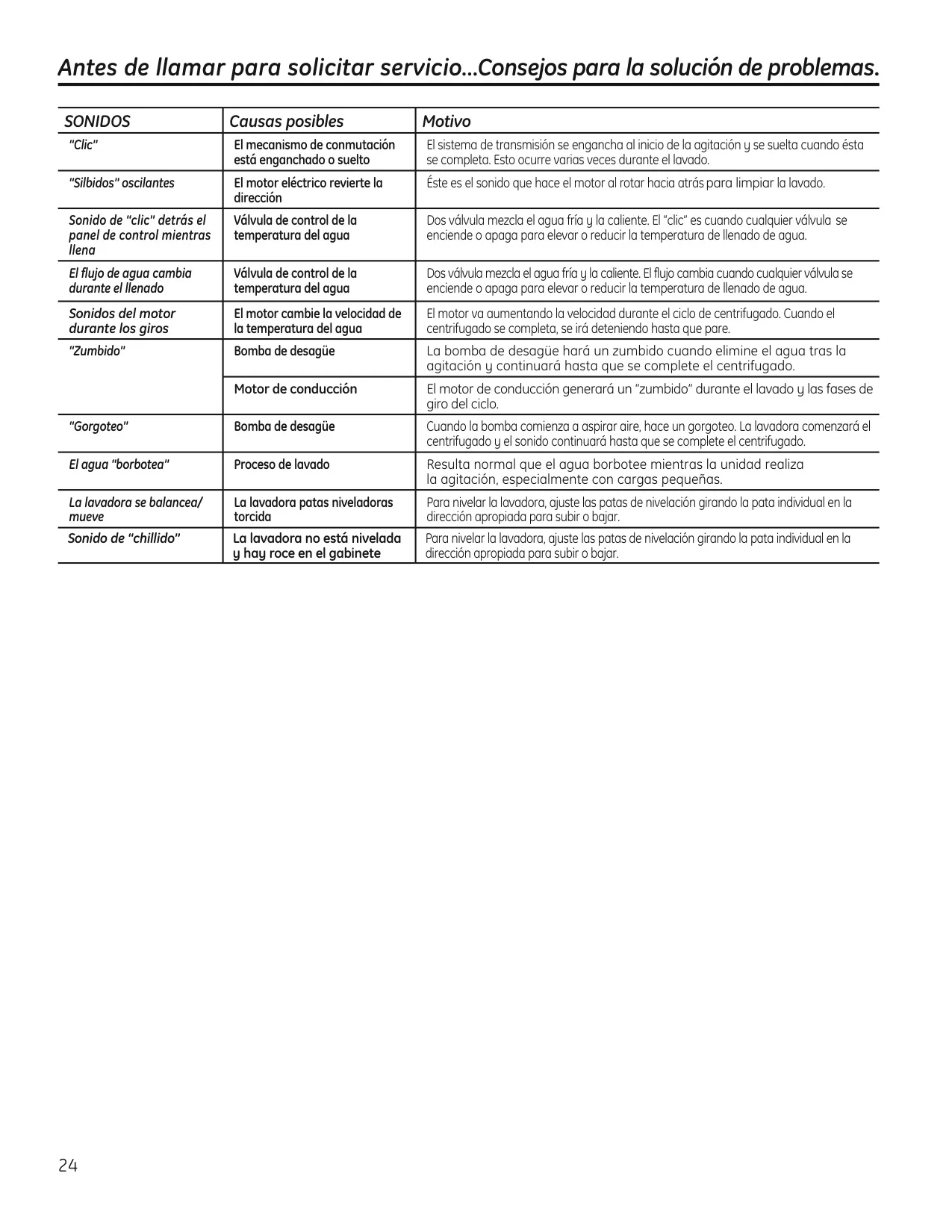 Antes de llamar para solicitar servicio…Consejos para la solución de problemas.

| SONIDOS | Causas posibles | Motivo |
|---|---|---|
| "Clic" | El mecanismo de conmutación está enganchado o suelto | El sistema de transmisión se engancha al inicio de la agitación y se suelta cuando ésta se completa. Esto ocurre varias veces durante el lavado. |
| "Silbidos" oscilantes | El motor eléctrico revierte la dirección | Éste es el sonido que hace el motor al rotar hacia atrás para limpiar la lavado. |
| Sonido de "clic" detrás el panel de control mientras llena | Válvula de control de la temperatura del agua | Dos válvula mezcla el agua fría y la caliente. El "clic" es cuando cualquier válvula se enciende o apaga para elevar o reducir la temperatura de llenado de agua. |
| El flujo de agua cambia durante el llenado | Válvula de control de la temperatura del agua | Dos válvula mezcla el agua fría y la caliente. El flujo cambia cuando cualquier válvula se enciende o apaga para elevar o reducir la temperatura de llenado de agua. |
| Sonidos del motor durante los giros | El motor cambie la velocidad de la temperatura del agua | El motor va aumentando la velocidad durante el ciclo de centrifugado. Cuando el centrifugado se completa, se irá deteniendo hasta que pare. |
| "Zumbido" | Bomba de desagüe | La bomba de desagüe hará un zumbido cuando elimine el agua tras la agitación y continuará hasta que se complete el centrifugado. |
| | Motor de conducción | El motor de conducción generará un "zumbido" durante el lavado y las fases de giro del ciclo. |
| "Gorgoteo" | Bomba de desagüe | Cuando la bomba comienza a aspirar aire, hace un gorgoteo. La lavadora comenzará el centrifugado y el sonido continuará hasta que se complete el centrifugado. |
| El agua "borbotea" | Proceso de lavado | Resulta normal que el agua borbotee mientras la unidad realiza la agitación, especialmente con cargas pequeñas. |
| La lavadora se balancea/ mueve | La lavadora patas niveladoras torcida | Para nivelar la lavadora, ajuste las patas de nivelación girando la pata individual en la dirección apropiada para subir o bajar. |
| Sonido de "chillido" | La lavadora no está nivelada y hay roce en el gabinete | Para nivelar la lavadora, ajuste las patas de nivelación girando la pata individual en la dirección apropiada para subir o bajar. |

24